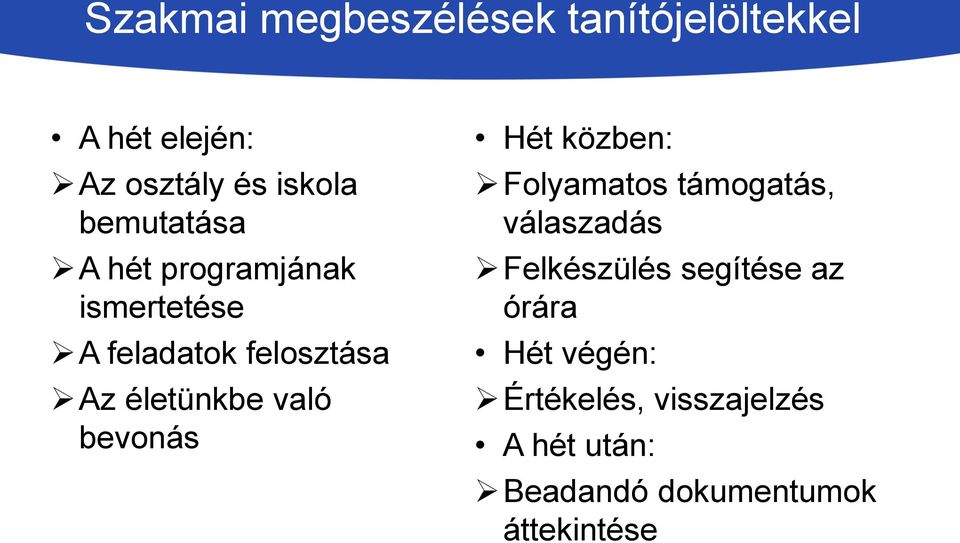 Szakmai megbeszélések tanítójelöltekkel

• A hét elején:
➢ Az osztály és iskola bemutatása
➢ A hét programjának ismertetése
➢ A feladatok felosztása
➢ Az életünkbe való bevonás

• Hét közben:
➢ Folyamatos támogatás, válaszadás
➢ Felkészülés segítése az órára
• Hét végén:
➢ Értékelés, visszajelzés
• A hét után:
➢ Beadandó dokumentumok áttekintése